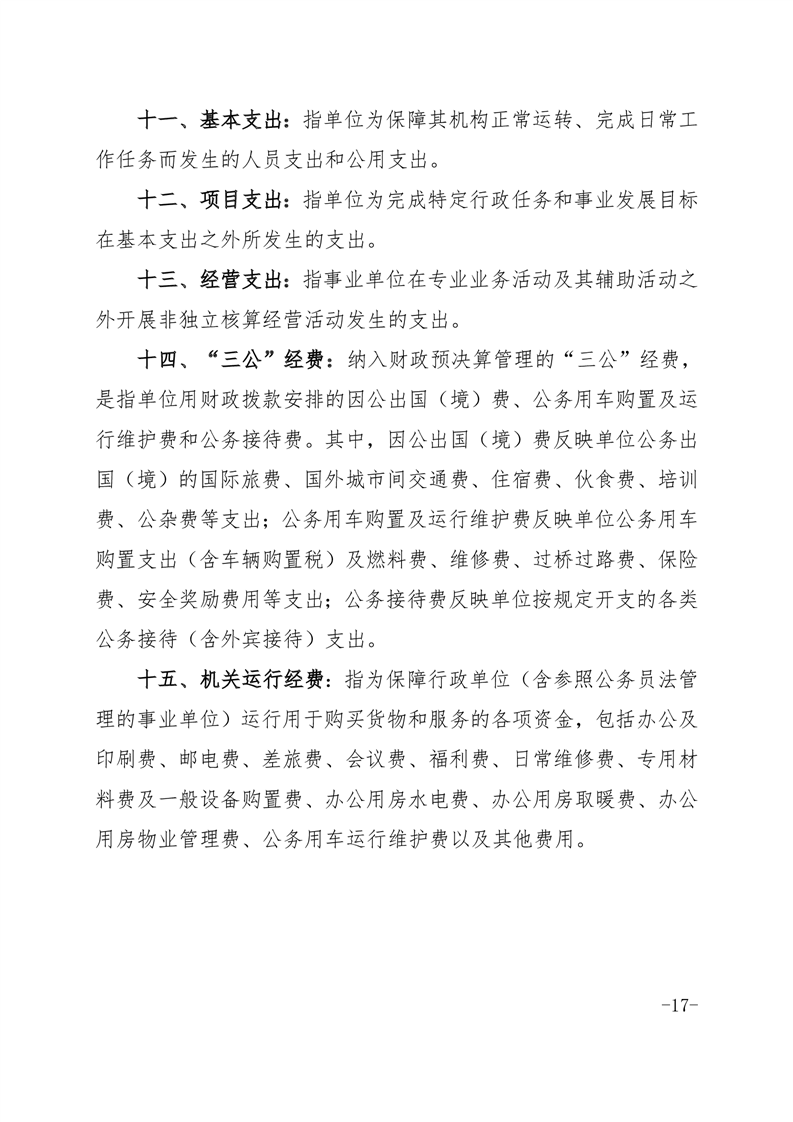 十一、基本支出：指单位为保障其机构正常运转、完成日常工作任务而发生的人员支出和公用支出。

十二、项目支出：指单位为完成特定行政任务和事业发展目标在基本支出之外所发生的支出。

十三、经营支出：指事业单位在专业业务活动及其辅助活动之外开展非独立核算经营活动发生的支出。

十四、“三公”经费：纳入财政预决算管理的“三公”经费，是指单位用财政拨款安排的因公出国（境）费、公务用车购置及运行维护费和公务接待费。其中，因公出国（境）费反映单位公务出国（境）的国际旅费、国外城市间交通费、住宿费、伙食费、培训费、公杂费等支出；公务用车购置及运行维护费反映单位公务用车购置支出（含车辆购置税）及燃料费、维修费、过桥过路费、保险费、安全奖励费用等支出；公务接待费反映单位按规定开支的各类公务接待（含外宾接待）支出。

十五、机关运行经费：指为保障行政单位（含参照公务员法管理的事业单位）运行用于购买货物和服务的各项资金，包括办公及印刷费、邮电费、差旅费、会议费、福利费、日常维修费、专用材料费及一般设备购置费、办公用房水电费、办公用房取暖费、办公用房物业管理费、公务用车运行维护费以及其他费用。

-17-